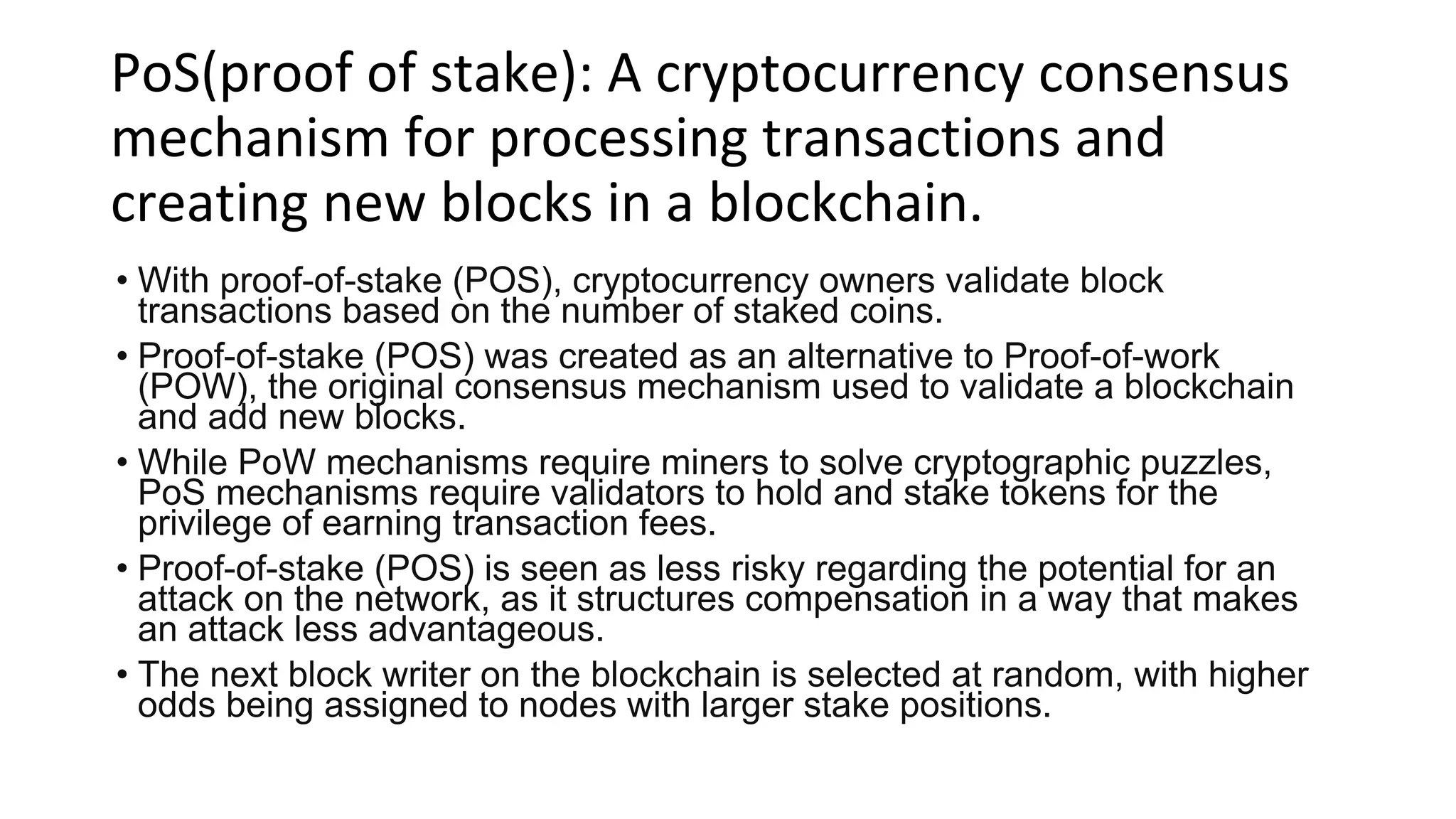 PoS(proof of stake): A cryptocurrency consensus mechanism for processing transactions and creating new blocks in a blockchain.

• With proof-of-stake (POS), cryptocurrency owners validate block transactions based on the number of staked coins.

• Proof-of-stake (POS) was created as an alternative to Proof-of-work (POW), the original consensus mechanism used to validate a blockchain and add new blocks.

• While PoW mechanisms require miners to solve cryptographic puzzles, PoS mechanisms require validators to hold and stake tokens for the privilege of earning transaction fees.

• Proof-of-stake (POS) is seen as less risky regarding the potential for an attack on the network, as it structures compensation in a way that makes an attack less advantageous.

• The next block writer on the blockchain is selected at random, with higher odds being assigned to nodes with larger stake positions.